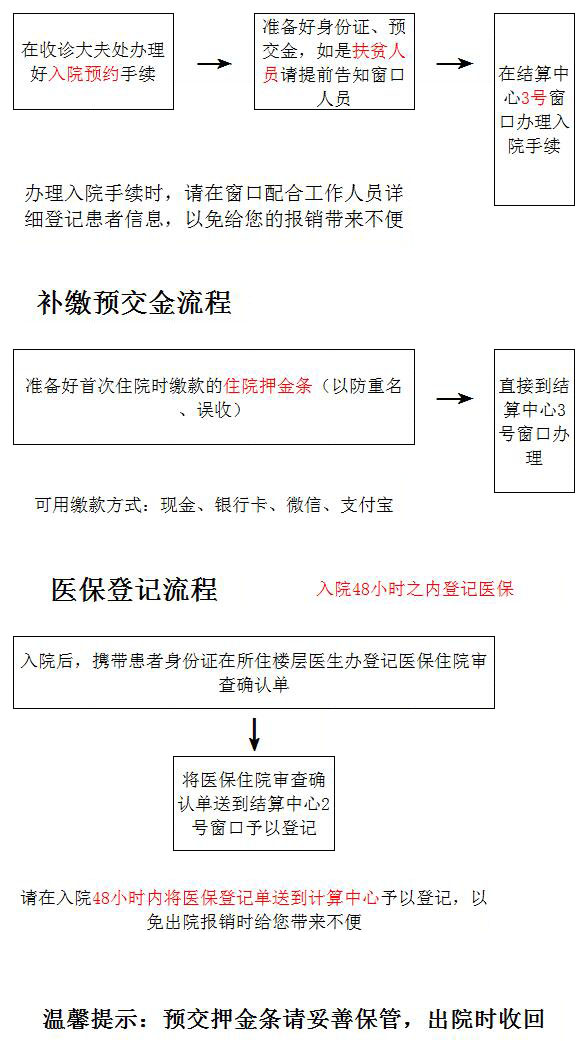 在收诊大夫处办理好入院预约手续

准备好身份证、预交金，如是扶贫人员请提前告知窗口人员

在结算中心3号窗口办理入院手续

办理入院手续时，请在窗口配合工作人员详细登记患者信息，以免给您的报销带来不便

补缴预交金流程

准备好首次住院时缴款的住院押金条（以防重名、误收）

直接到结算中心3号窗口办理

可用缴款方式：现金、银行卡、微信、支付宝

医保登记流程

入院48小时之内登记医保

入院后，携带患者身份证在所住楼层医生办登记医保住院审查确认单

将医保住院审查确认单送到结算中心2号窗口予以登记

请在入院48小时内将医保登记单送到计算中心予以登记，以免出院报销时给您带来不便

温馨提示：预交押金条请妥善保管，出院时收回